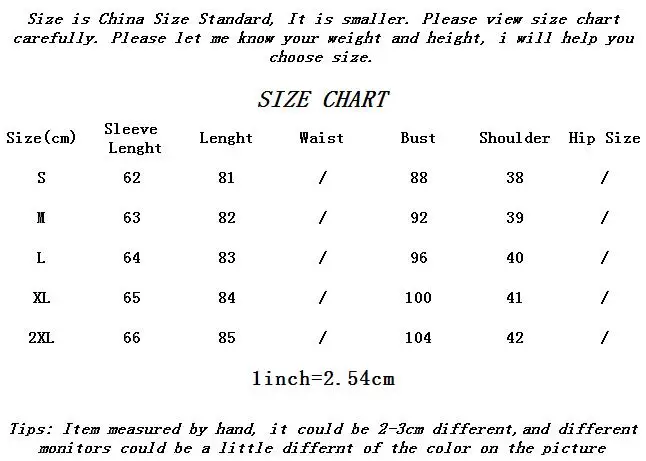 Size is China Size Standard, It is smaller. Please view size chart carefully. Please let me know your weight and height, i will help you choose size.

SIZE CHART

| Size(cm) | Sleeve Lenght | Lenght | Waist | Bust | Shoulder | Hip Size |
|---|---|---|---|---|---|---|
| S | 62 | 81 | / | 88 | 38 | / |
| M | 63 | 82 | / | 92 | 39 | / |
| L | 64 | 83 | / | 96 | 40 | / |
| XL | 65 | 84 | / | 100 | 41 | / |
| 2XL | 66 | 85 | / | 104 | 42 | / |

1inch=2.54cm

Tips: Item measured by hand, it could be 2-3cm different, and different monitors could be a little differnt of the color on the picture